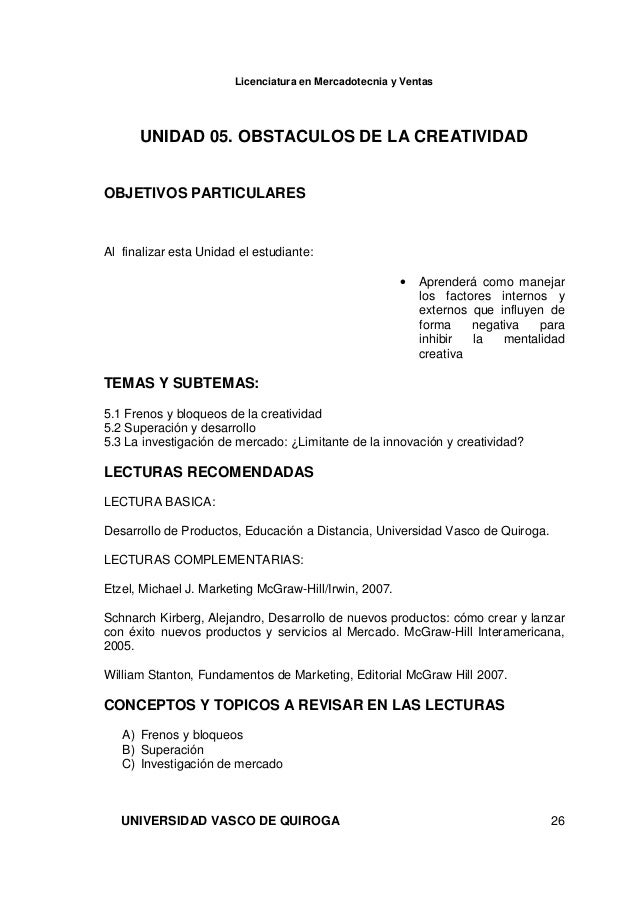 Licenciatura en Mercadotecnia y Ventas

UNIDAD 05. OBSTACULOS DE LA CREATIVIDAD

OBJETIVOS PARTICULARES

Al finalizar esta Unidad el estudiante:

• Aprenderá como manejar los factores internos y externos que influyen de forma negativa para inhibir la mentalidad creativa

TEMAS Y SUBTEMAS:

5.1 Frenos y bloqueos de la creatividad
5.2 Superación y desarrollo
5.3 La investigación de mercado: ¿Limitante de la innovación y creatividad?

LECTURAS RECOMENDADAS

LECTURA BASICA:

Desarrollo de Productos, Educación a Distancia, Universidad Vasco de Quiroga.

LECTURAS COMPLEMENTARIAS:

Etzel, Michael J. Marketing McGraw-Hill/Irwin, 2007.

Schnarch Kirberg, Alejandro, Desarrollo de nuevos productos: cómo crear y lanzar con éxito nuevos productos y servicios al Mercado. McGraw-Hill Interamericana, 2005.

William Stanton, Fundamentos de Marketing, Editorial McGraw Hill 2007.

CONCEPTOS Y TOPICOS A REVISAR EN LAS LECTURAS

A) Frenos y bloqueos
B) Superación
C) Investigación de mercado

UNIVERSIDAD VASCO DE QUIROGA 26